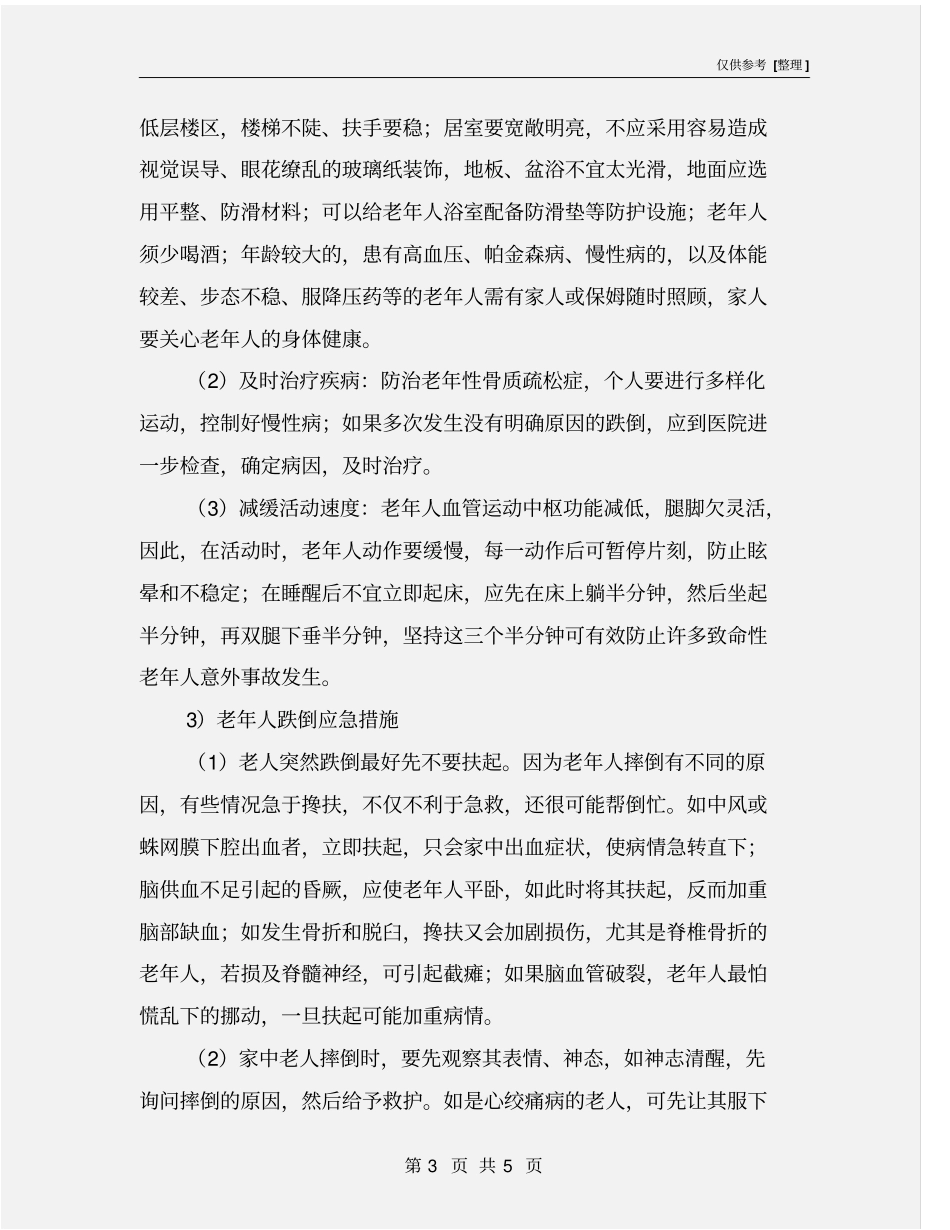 仅供参考 [整理]

低层楼区，楼梯不陡、扶手要稳；居室要宽敞明亮，不应采用容易造成视觉误导、眼花缭乱的玻璃纸装饰，地板、盆浴不宜太光滑，地面应选用平整、防滑材料；可以给老年人浴室配备防滑垫等防护设施；老年人须少喝酒；年龄较大的，患有高血压、帕金森病、慢性病的，以及体能较差、步态不稳、服降压药等的老年人需有家人或保姆随时照顾，家人要关心老年人的身体健康。

（2）及时治疗疾病：防治老年性骨质疏松症，个人要进行多样化运动，控制好慢性病；如果多次发生没有明确原因的跌倒，应到医院进一步检查，确定病因，及时治疗。

（3）减缓活动速度：老年人血管运动中枢功能减低，腿脚欠灵活，因此，在活动时，老年人动作要缓慢，每一动作后可暂停片刻，防止眩晕和不稳定；在睡醒后不宜立即起床，应先在床上躺半分钟，然后坐起半分钟，再双腿下垂半分钟，坚持这三个半分钟可有效防止许多致命性老年人意外事故发生。

3）老年人跌倒应急措施

（1）老人突然跌倒最好先不要扶起。因为老年人摔倒有不同的原因，有些情况急于搀扶，不仅不利于急救，还很可能帮倒忙。如中风或蛛网膜下腔出血者，立即扶起，只会家中出血症状，使病情急转直下；脑供血不足引起的昏厥，应使老年人平卧，如此时将其扶起，反而加重脑部缺血；如发生骨折和脱臼，搀扶又会加剧损伤，尤其是脊椎骨折的老年人，若损及脊髓神经，可引起截瘫；如果脑血管破裂，老年人最怕慌乱下的挪动，一旦扶起可能加重病情。

（2）家中老人摔倒时，要先观察其表情、神态，如神志清醒，先询问摔倒的原因，然后给予救护。如是心绞痛病的老人，可先让其服下

第 3 页 共 5 页